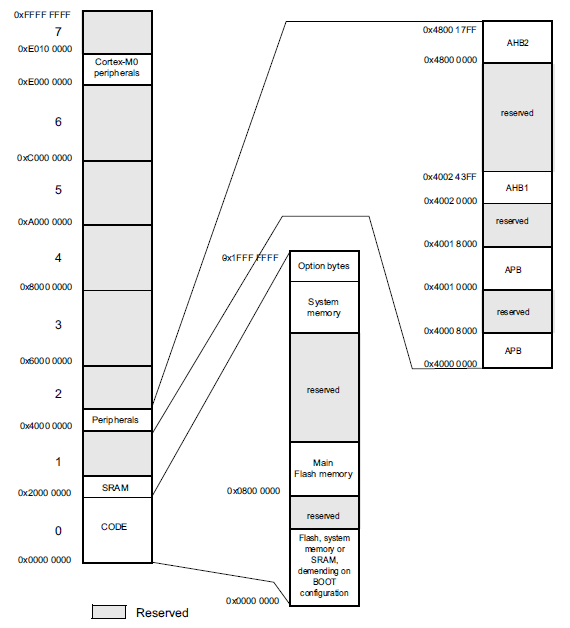 0xFFFF FFFF
7
0xE010 0000
Cortex-M0 peripherals
0xE000 0000
6
0xC000 0000
5
0xA000 0000
4
0x8000 0000
3
0x6000 0000
2
Peripherals
0x4000 0000
1
SRAM
0x2000 0000
0
CODE
0x0000 0000

0x1FFF FFFF
Option bytes
System memory
reserved
Main Flash memory
0x0800 0000
reserved
Flash, system memory or SRAM, demending on BOOT configuration
0x0000 0000

0x4800 17FF
AHB2
0x4800 0000
reserved
0x4002 43FF
AHB1
0x4002 0000
reserved
0x4001 8000
APB
0x4001 0000
reserved
0x4000 8000
APB
0x4000 0000

Reserved